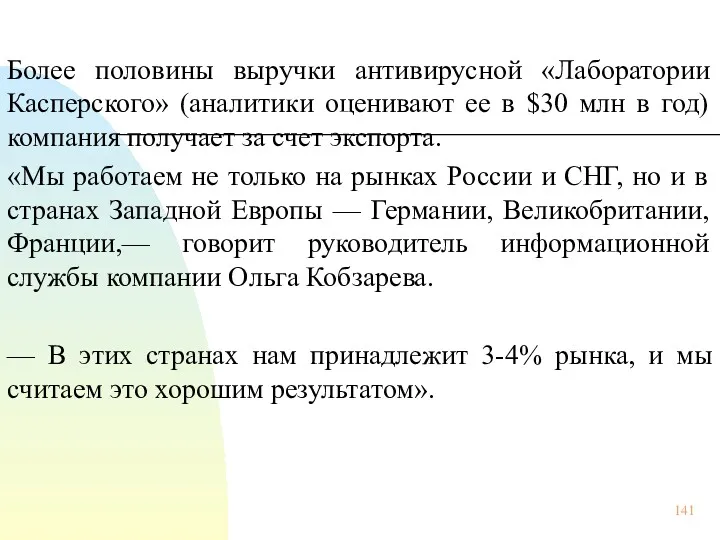 Более половины выручки антивирусной «Лаборатории Касперского» (аналитики оценивают ее в \$30 млн в год) компания получает за счет экспорта.

«Мы работаем не только на рынках России и СНГ, но и в странах Западной Европы — Германии, Великобритании, Франции,— говорит руководитель информационной службы компании Ольга Кобзарева.

— В этих странах нам принадлежит 3-4% рынка, и мы считаем это хорошим результатом».

141